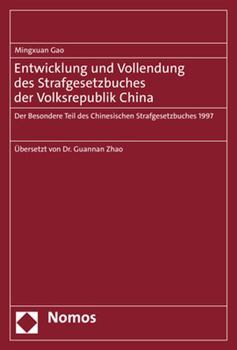 Mingxuan Gao

Entwicklung und Vollendung des Strafgesetzbuches der Volksrepublik China

Der Besondere Teil des Chinesischen Strafgesetzbuches 1997

Übersetzt von Dr. Guannan Zhao

Nomos